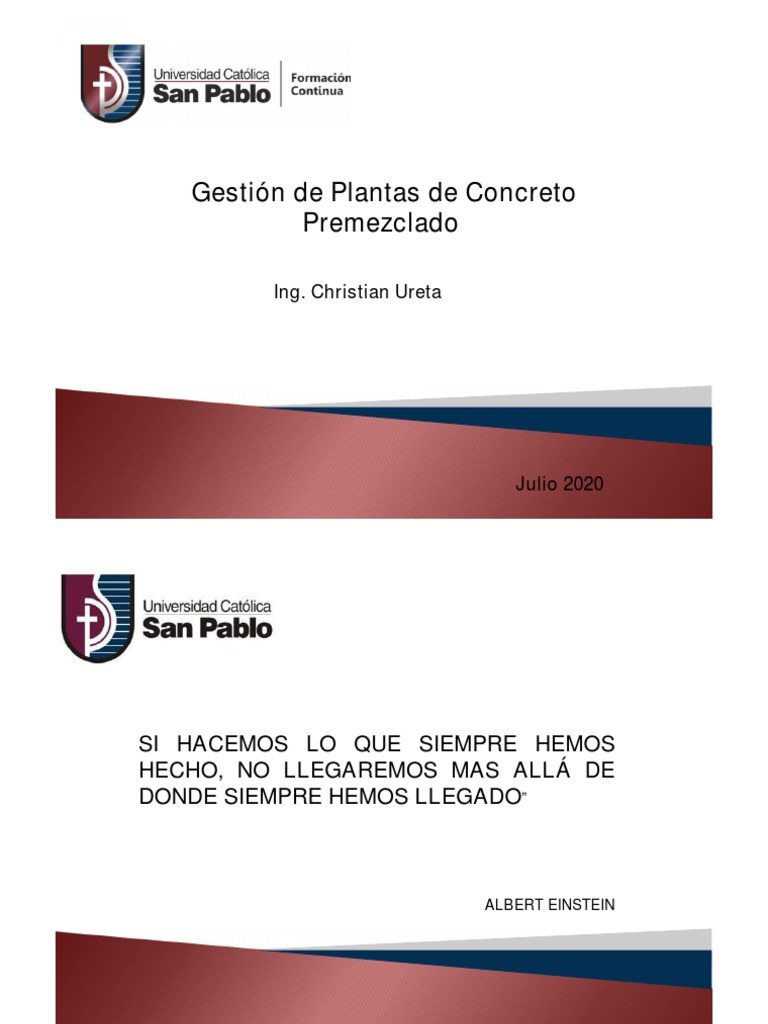 Universidad Católica
San Pablo
Formación
Continua

Gestión de Plantas de Concreto Premezclado

Ing. Christian Ureta

Julio 2020

Universidad Católica
San Pablo

SI HACEMOS LO QUE SIEMPRE HEMOS HECHO, NO LLEGAREMOS MAS ALLÁ DE DONDE SIEMPRE HEMOS LLEGADO"

ALBERT EINSTEIN